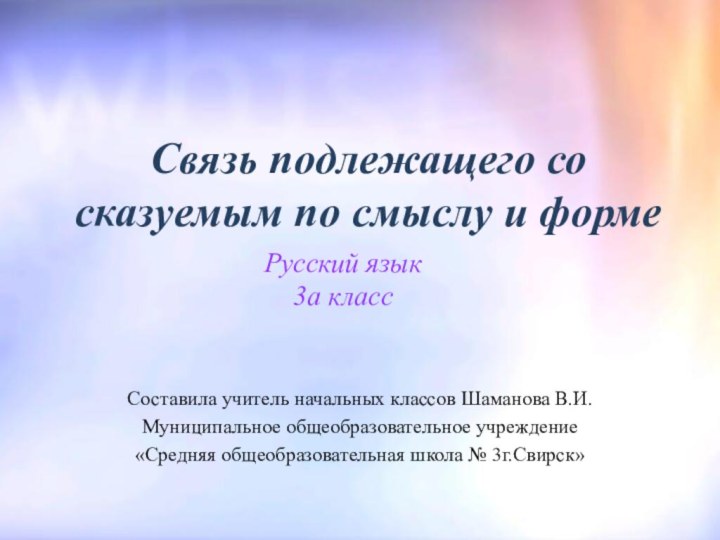 Связь подлежащего со сказуемым по смыслу и форме

Русский язык
3а класс

Составила учитель начальных классов Шаманова В.И.
Муниципальное общеобразовательное учреждение
«Средняя общеобразовательная школа № 3г.Свирск»